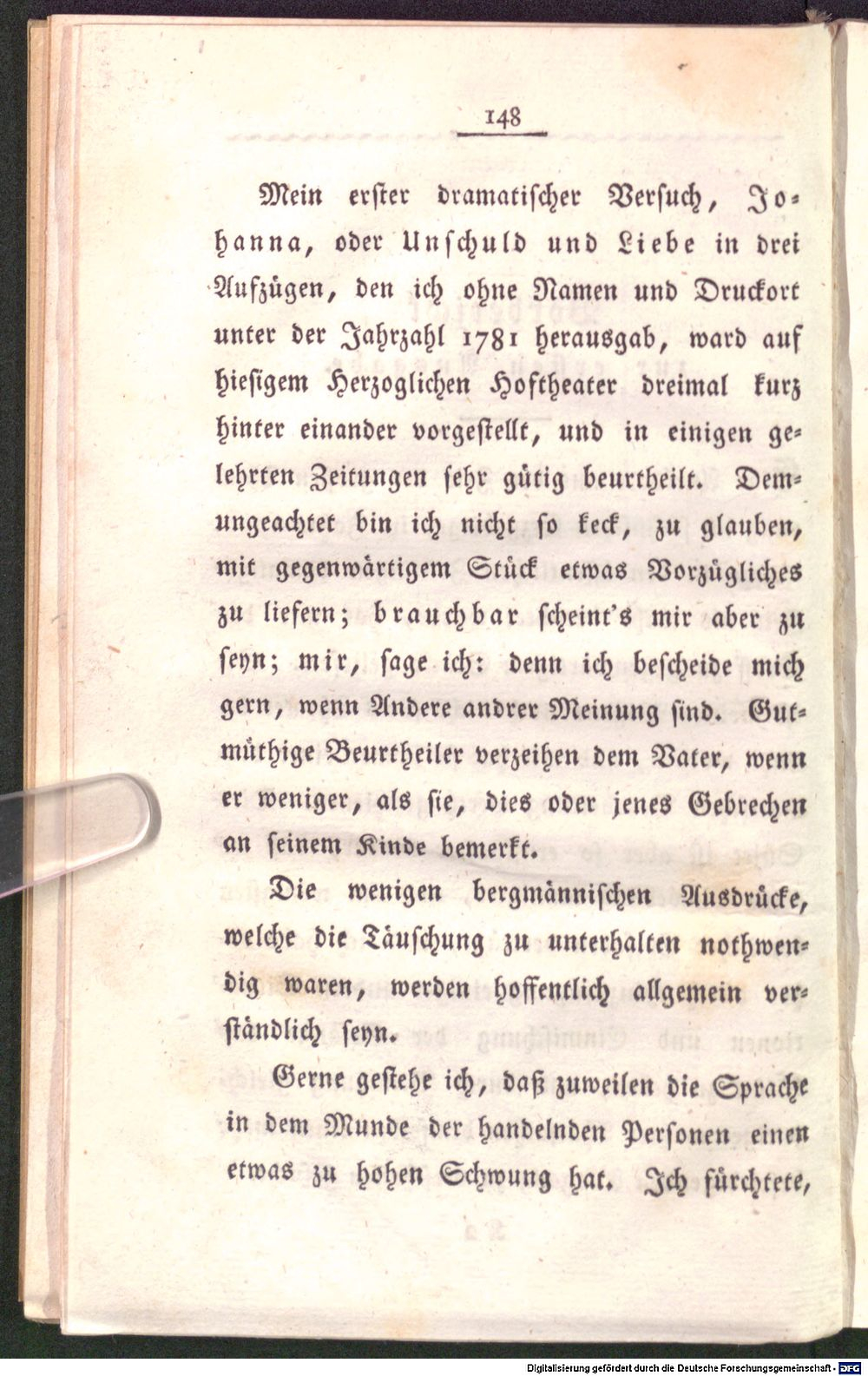 148

Mein erster dramatischer Versuch, Johanna, oder Unschuld und Liebe in drei Aufzügen, den ich ohne Namen und Druckort unter der Jahrzahl 1781 herausgab, ward auf hiesigem Herzoglichen Hoftheater dreimal kurz hinter einander vorgestellt, und in einigen gelehrten Zeitungen sehr gütig beurtheilt. Demungeachtet bin ich nicht so keck, zu glauben, mit gegenwärtigem Stück etwas Vorzügliches zu liefern; brauchbar scheint's mir aber zu seyn; mir, sage ich: denn ich bescheide mich gern, wenn Andere andrer Meinung sind. Gutmüthige Beurtheiler verzeihen dem Vater, wenn er weniger, als sie, dies oder jenes Gebrechen an seinem Kinde bemerkt.

Die wenigen bergmännischen Ausdrücke, welche die Täuschung zu unterhalten nothwendig waren, werden hoffentlich allgemein verständlich seyn.

Gerne gestehe ich, daß zuweilen die Sprache in dem Munde der handelnden Personen einen etwas zu hohen Schwung hat. Ich fürchtete,

Digitalisierung gefördert durch die Deutsche Forschungsgemeinschaft - DFG